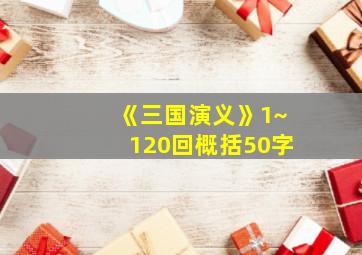 《三国演义》1~120回概括50字